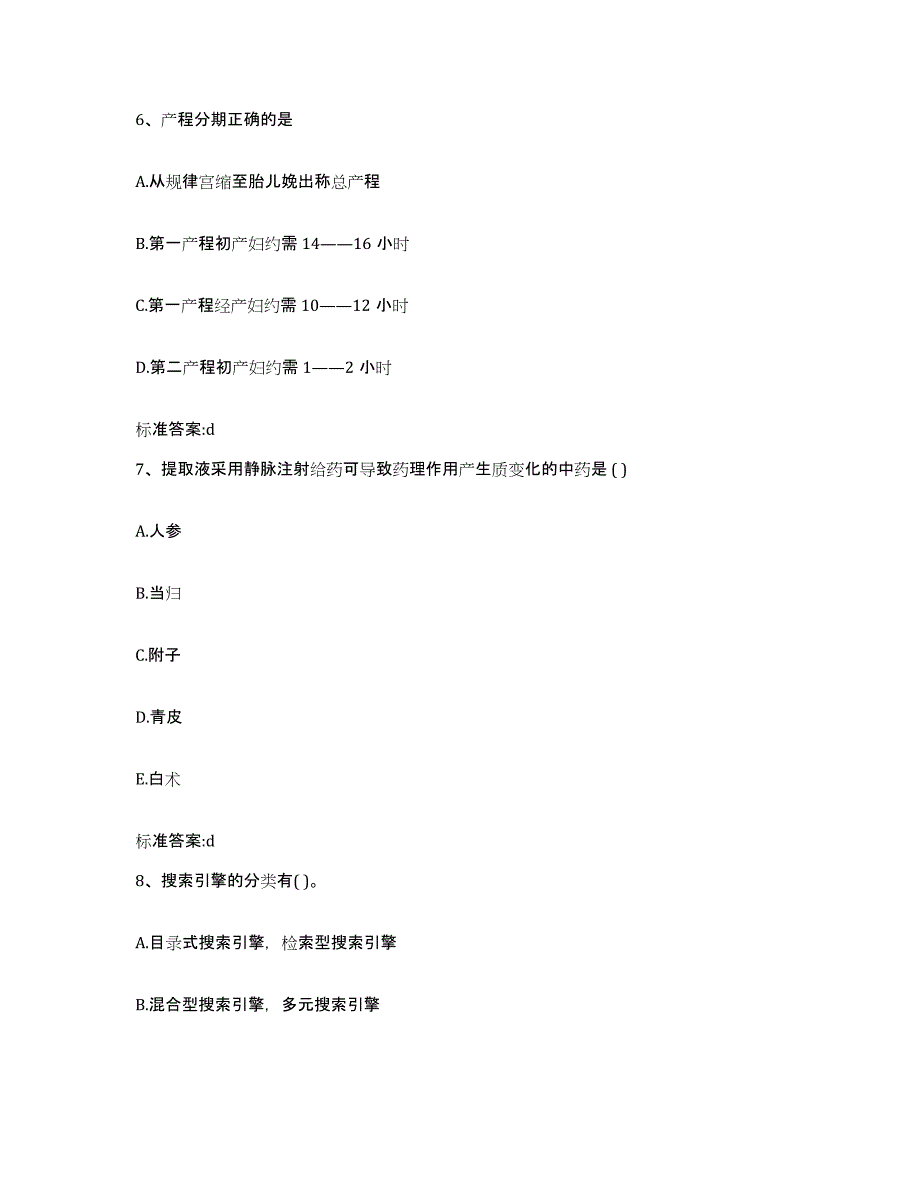 6、产程分期正确的是

A.从规律宫缩至胎儿娩出称总产程

B.第一产程初产妇约需 14——16 小时

C.第一产程经产妇约需 10——12 小时

D.第二产程初产妇约需 1——2 小时

标准答案:d

7、提取液采用静脉注射给药可导致药理作用产生质变化的中药是 ( )

A.人参

B.当归

C.附子

D.青皮

E.白术

标准答案:d

8、搜索引擎的分类有( )。

A.目录式搜索引擎，检索型搜索引擎

B.混合型搜索引擎，多元搜索引擎